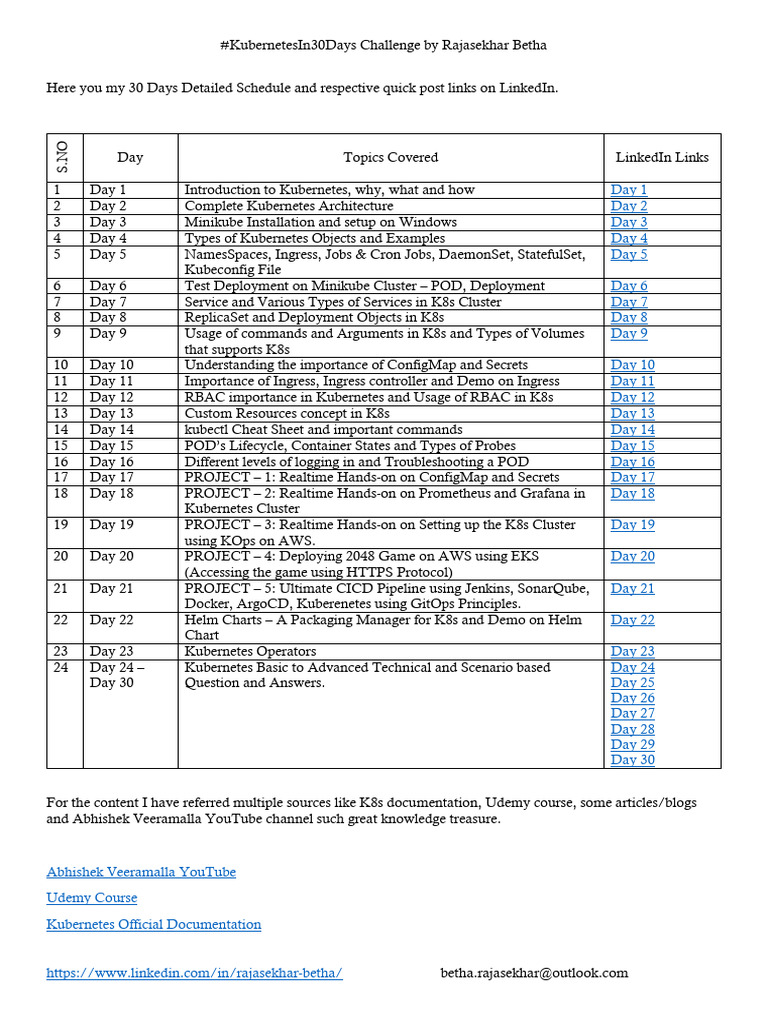 #KubernetesIn30Days Challenge by Rajasekhar Betha

Here you my 30 Days Detailed Schedule and respective quick post links on LinkedIn.

| S.NO | Day | Topics Covered | LinkedIn Links |
|---|---|---|---|
| 1 | Day 1 | Introduction to Kubernetes, why, what and how | Day 1 |
| 2 | Day 2 | Complete Kubernetes Architecture | Day 2 |
| 3 | Day 3 | Minikube Installation and setup on Windows | Day 3 |
| 4 | Day 4 | Types of Kubernetes Objects and Examples | Day 4 |
| 5 | Day 5 | NamesSpaces, Ingress, Jobs & Cron Jobs, DaemonSet, StatefulSet, Kubeconfig File | Day 5 |
| 6 | Day 6 | Test Deployment on Minikube Cluster – POD, Deployment | Day 6 |
| 7 | Day 7 | Service and Various Types of Services in K8s Cluster | Day 7 |
| 8 | Day 8 | ReplicaSet and Deployment Objects in K8s | Day 8 |
| 9 | Day 9 | Usage of commands and Arguments in K8s and Types of Volumes that supports K8s | Day 9 |
| 10 | Day 10 | Understanding the importance of ConfigMap and Secrets | Day 10 |
| 11 | Day 11 | Importance of Ingress, Ingress controller and Demo on Ingress | Day 11 |
| 12 | Day 12 | RBAC importance in Kubernetes and Usage of RBAC in K8s | Day 12 |
| 13 | Day 13 | Custom Resources concept in K8s | Day 13 |
| 14 | Day 14 | kubectl Cheat Sheet and important commands | Day 14 |
| 15 | Day 15 | POD's Lifecycle, Container States and Types of Probes | Day 15 |
| 16 | Day 16 | Different levels of logging in and Troubleshooting a POD | Day 16 |
| 17 | Day 17 | PROJECT – 1: Realtime Hands-on on ConfigMap and Secrets | Day 17 |
| 18 | Day 18 | PROJECT – 2: Realtime Hands-on on Prometheus and Grafana in Kubernetes Cluster | Day 18 |
| 19 | Day 19 | PROJECT – 3: Realtime Hands-on on Setting up the K8s Cluster using KOps on AWS. | Day 19 |
| 20 | Day 20 | PROJECT – 4: Deploying 2048 Game on AWS using EKS (Accessing the game using HTTPS Protocol) | Day 20 |
| 21 | Day 21 | PROJECT – 5: Ultimate CICD Pipeline using Jenkins, SonarQube, Docker, ArgoCD, Kuberenetes using GitOps Principles. | Day 21 |
| 22 | Day 22 | Helm Charts – A Packaging Manager for K8s and Demo on Helm Chart | Day 22 |
| 23 | Day 23 | Kubernetes Operators | Day 23 |
| 24 | Day 24 – Day 30 | Kubernetes Basic to Advanced Technical and Scenario based Question and Answers. | Day 24 Day 25 Day 26 Day 27 Day 28 Day 29 Day 30 |

For the content I have referred multiple sources like K8s documentation, Udemy course, some articles/blogs and Abhishek Veeramalla YouTube channel such great knowledge treasure.

Abhishek Veeramalla YouTube

Udemy Course

Kubernetes Official Documentation

https://www.linkedin.com/in/rajasekhar-betha/ betha.rajasekhar@outlook.com